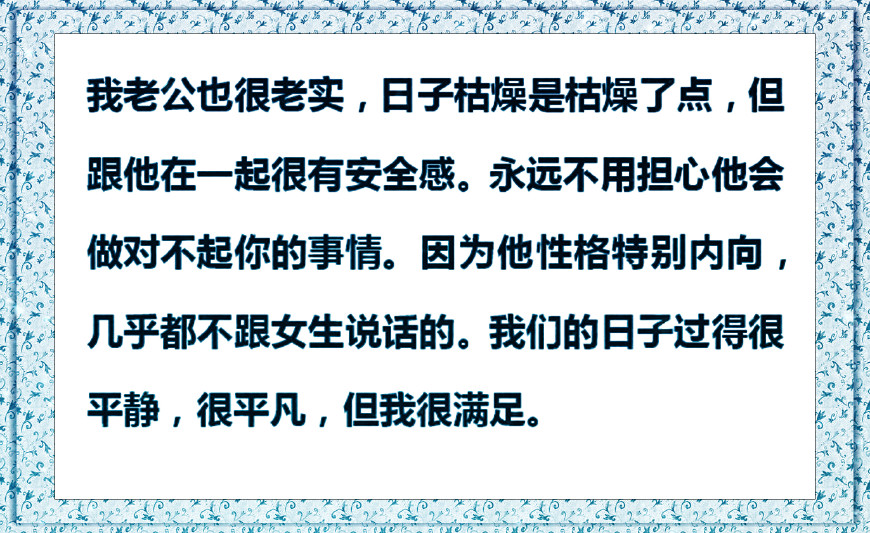 我老公也很老实，日子枯燥是枯燥了点，但跟他在一起很有安全感。永远不用担心他会做对不起你的事情。因为他性格特别内向，几乎都不跟女生说话的。我们的日子过得很平静，很平凡，但我很满足。